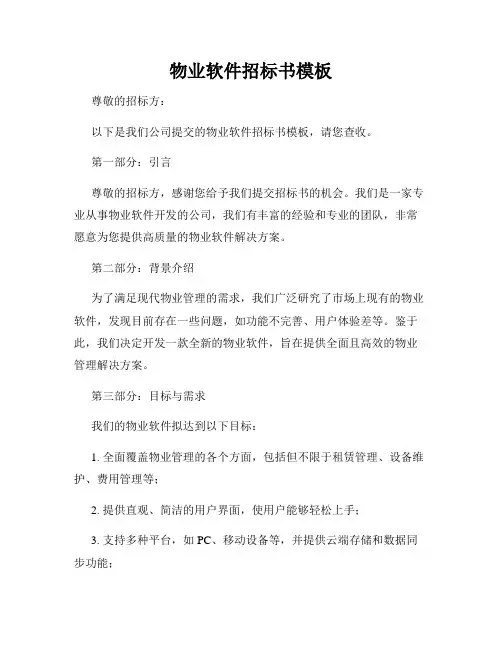 物业软件招标书模板

尊敬的招标方：

以下是我们公司提交的物业软件招标书模板，请您查收。

第一部分：引言

尊敬的招标方，感谢您给予我们提交招标书的机会。我们是一家专业从事物业软件开发的公司，我们有丰富的经验和专业的团队，非常愿意为您提供高质量的物业软件解决方案。

第二部分：背景介绍

为了满足现代物业管理的需求，我们广泛研究了市场上现有的物业软件，发现目前存在一些问题，如功能不完善、用户体验差等。鉴于此，我们决定开发一款全新的物业软件，旨在提供全面且高效的物业管理解决方案。

第三部分：目标与需求

我们的物业软件拟达到以下目标：

1. 全面覆盖物业管理的各个方面，包括但不限于租赁管理、设备维护、费用管理等；

2. 提供直观、简洁的用户界面，使用户能够轻松上手；

3. 支持多种平台，如 PC、移动设备等，并提供云端存储和数据同步功能；